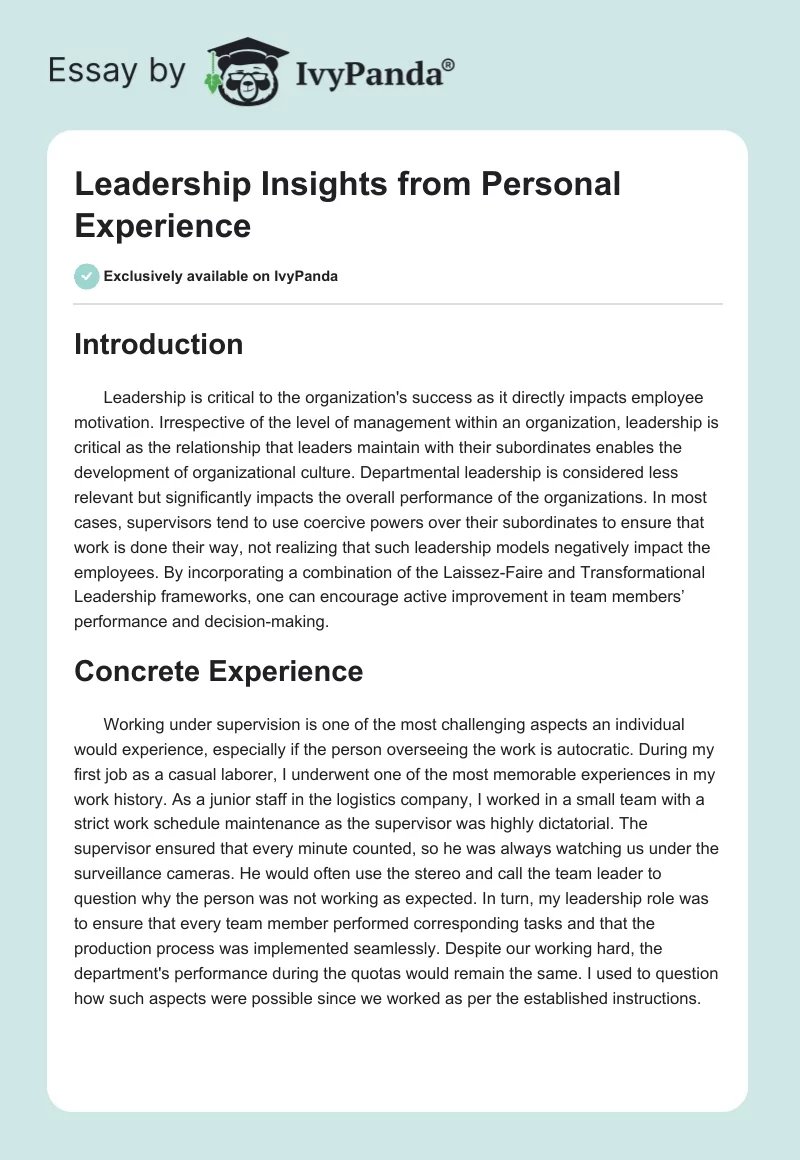 Essay by IvyPanda®

Leadership Insights from Personal Experience

Exclusively available on IvyPanda

Introduction

Leadership is critical to the organization's success as it directly impacts employee motivation. Irrespective of the level of management within an organization, leadership is critical as the relationship that leaders maintain with their subordinates enables the development of organizational culture. Departmental leadership is considered less relevant but significantly impacts the overall performance of the organizations. In most cases, supervisors tend to use coercive powers over their subordinates to ensure that work is done their way, not realizing that such leadership models negatively impact the employees. By incorporating a combination of the Laissez-Faire and Transformational Leadership frameworks, one can encourage active improvement in team members' performance and decision-making.

Concrete Experience

Working under supervision is one of the most challenging aspects an individual would experience, especially if the person overseeing the work is autocratic. During my first job as a casual laborer, I underwent one of the most memorable experiences in my work history. As a junior staff in the logistics company, I worked in a small team with a strict work schedule maintenance as the supervisor was highly dictatorial. The supervisor ensured that every minute counted, so he was always watching us under the surveillance cameras. He would often use the stereo and call the team leader to question why the person was not working as expected. In turn, my leadership role was to ensure that every team member performed corresponding tasks and that the production process was implemented seamlessly. Despite our working hard, the department's performance during the quotas would remain the same. I used to question how such aspects were possible since we worked as per the established instructions.